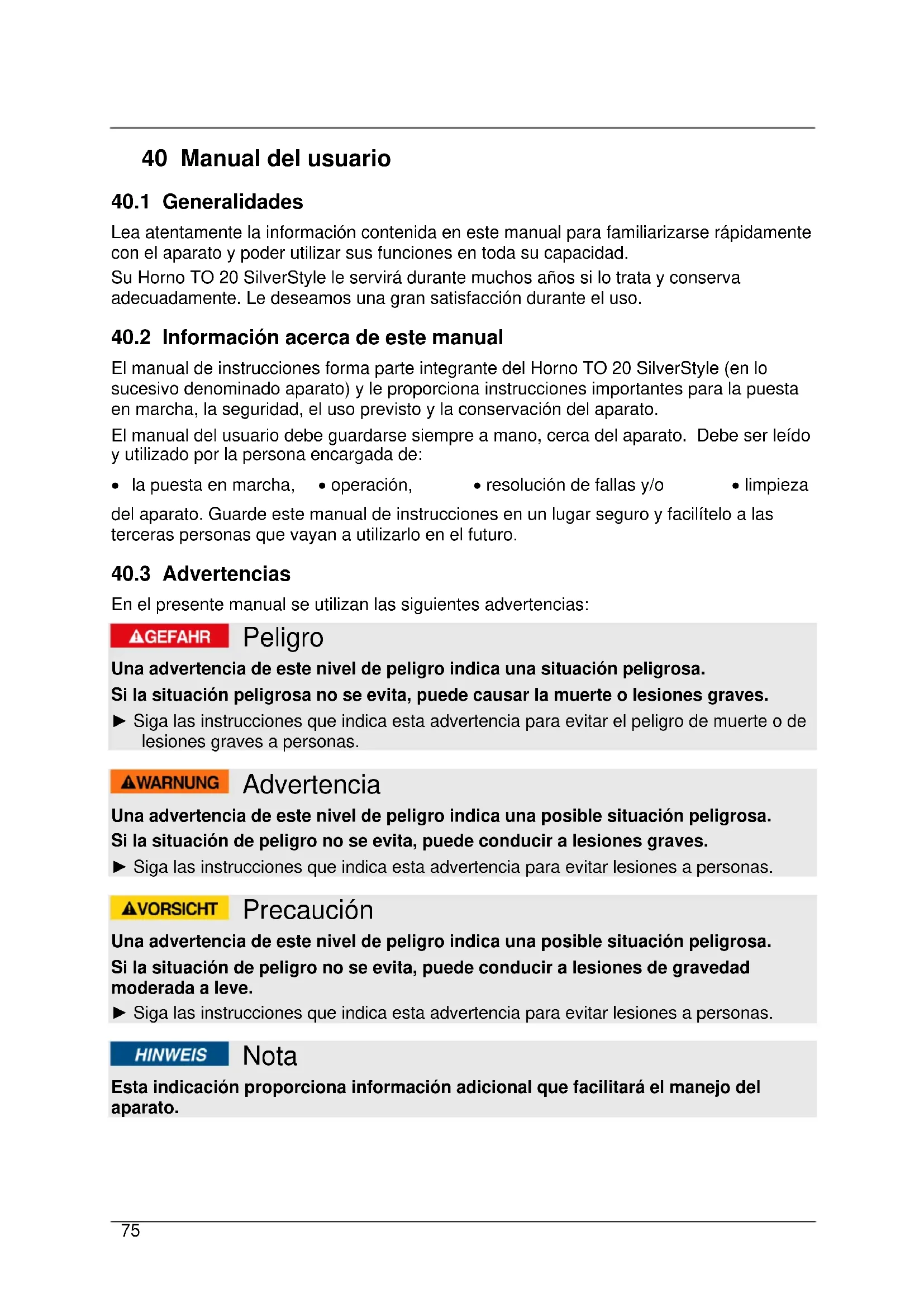 40 Manual del usuario

40.1 Generalidades

Lea atentamente la información contenida en este manual para familiarizarse rápidamente con el aparato y poder utilizar sus funciones en toda su capacidad.
Su Horno TO 20 SilverStyle le servirá durante muchos años si lo trata y conserva adecuadamente. Le deseamos una gran satisfacción durante el uso.

40.2 Información acerca de este manual

El manual de instrucciones forma parte integrante del Horno TO 20 SilverStyle (en lo sucesivo denominado aparato) y le proporciona instrucciones importantes para la puesta en marcha, la seguridad, el uso previsto y la conservación del aparato.
El manual del usuario debe guardarse siempre a mano, cerca del aparato. Debe ser leído y utilizado por la persona encargada de:

• la puesta en marcha, • operación, • resolución de fallas y/o • limpieza

del aparato. Guarde este manual de instrucciones en un lugar seguro y facilítelo a las terceras personas que vayan a utilizarlo en el futuro.

40.3 Advertencias

En el presente manual se utilizan las siguientes advertencias:

GEFAHR Peligro

Una advertencia de este nivel de peligro indica una situación peligrosa.
Si la situación peligrosa no se evita, puede causar la muerte o lesiones graves.
► Siga las instrucciones que indica esta advertencia para evitar el peligro de muerte o de lesiones graves a personas.

WARNUNG Advertencia

Una advertencia de este nivel de peligro indica una posible situación peligrosa.
Si la situación de peligro no se evita, puede conducir a lesiones graves.
► Siga las instrucciones que indica esta advertencia para evitar lesiones a personas.

VORSICHT Precaución

Una advertencia de este nivel de peligro indica una posible situación peligrosa.
Si la situación de peligro no se evita, puede conducir a lesiones de gravedad moderada a leve.
► Siga las instrucciones que indica esta advertencia para evitar lesiones a personas.

HINWEIS Nota

Esta indicación proporciona información adicional que facilitará el manejo del aparato.

75